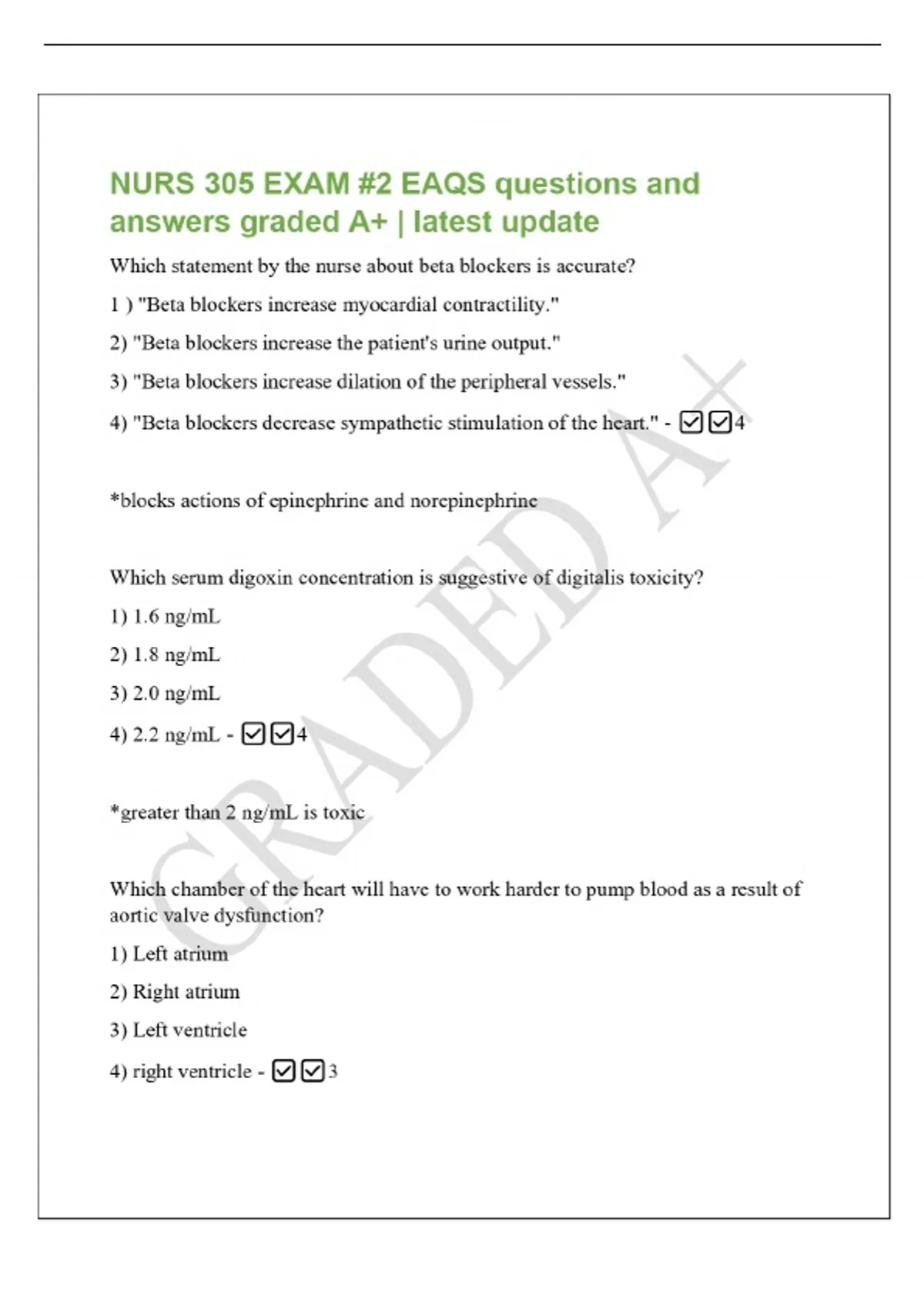 NURS 305 EXAM #2 EAQS questions and answers graded A+ | latest update

Which statement by the nurse about beta blockers is accurate?

1 ) "Beta blockers increase myocardial contractility."

2) "Beta blockers increase the patient's urine output."

3) "Beta blockers increase dilation of the peripheral vessels."

4) "Beta blockers decrease sympathetic stimulation of the heart." - ☑☑4

*blocks actions of epinephrine and norepinephrine

Which serum digoxin concentration is suggestive of digitalis toxicity?

1) 1.6 ng/mL

2) 1.8 ng/mL

3) 2.0 ng/mL

4) 2.2 ng/mL - ☑☑4

*greater than 2 ng/mL is toxic

Which chamber of the heart will have to work harder to pump blood as a result of aortic valve dysfunction?

1) Left atrium

2) Right atrium

3) Left ventricle

4) right ventricle - ☑☑3

GRADED A+